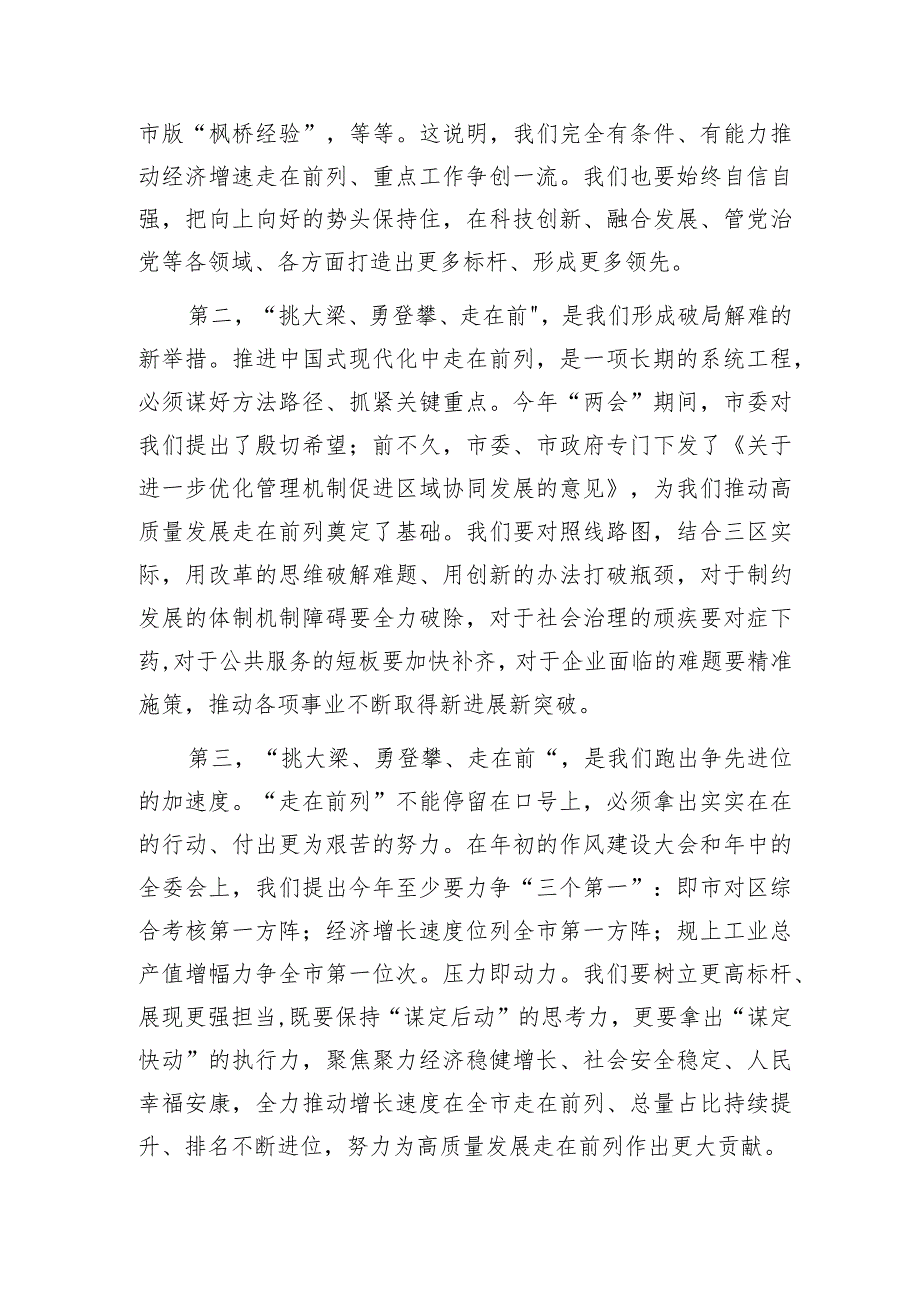 市版“枫桥经验”，等等。这说明，我们完全有条件、有能力推动经济增速走在前列、重点工作争创一流。我们也要始终自信自强，把向上向好的势头保持住，在科技创新、融合发展、管党治党等各领域、各方面打造出更多标杆、形成更多领先。

第二，“挑大梁、勇登攀、走在前"，是我们形成破局解难的新举措。推进中国式现代化中走在前列，是一项长期的系统工程，必须谋好方法路径、抓紧关键重点。今年“两会”期间，市委对我们提出了殷切希望；前不久，市委、市政府专门下发了《关于进一步优化管理机制促进区域协同发展的意见》，为我们推动高质量发展走在前列奠定了基础。我们要对照线路图，结合三区实际，用改革的思维破解难题、用创新的办法打破瓶颈，对于制约发展的体制机制障碍要全力破除，对于社会治理的顽疾要对症下药，对于公共服务的短板要加快补齐，对于企业面临的难题要精准施策，推动各项事业不断取得新进展新突破。

第三，“挑大梁、勇登攀、走在前“，是我们跑出争先进位的加速度。“走在前列”不能停留在口号上，必须拿出实实在在的行动、付出更为艰苦的努力。在年初的作风建设大会和年中的全委会上，我们提出今年至少要力争“三个第一”：即市对区综合考核第一方阵；经济增长速度位列全市第一方阵；规上工业总产值增幅力争全市第一位次。压力即动力。我们要树立更高标杆、展现更强担当，既要保持“谋定后动”的思考力，更要拿出“谋定快动”的执行力，聚焦聚力经济稳健增长、社会安全稳定、人民幸福安康，全力推动增长速度在全市走在前列、总量占比持续提升、排名不断进位，努力为高质量发展走在前列作出更大贡献。